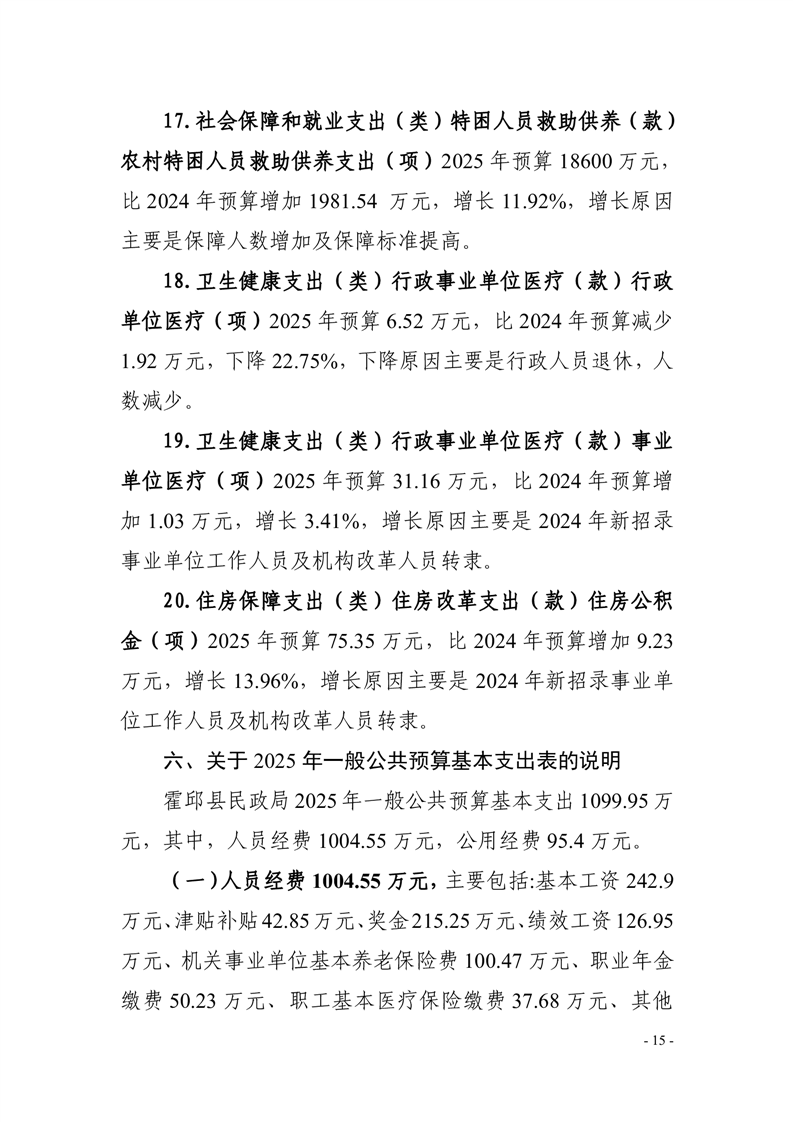 17.社会保障和就业支出（类）特困人员救助供养（款）农村特困人员救助供养支出（项）2025年预算18600万元，比2024年预算增加1981.54万元，增长11.92%，增长原因主要是保障人数增加及保障标准提高。

18.卫生健康支出（类）行政事业单位医疗（款）行政单位医疗（项）2025年预算6.52万元，比2024年预算减少1.92万元，下降22.75%，下降原因主要是行政人员退休，人数减少。

19.卫生健康支出（类）行政事业单位医疗（款）事业单位医疗（项）2025年预算31.16万元，比2024年预算增加1.03万元，增长3.41%，增长原因主要是2024年新招录事业单位工作人员及机构改革人员转隶。

20.住房保障支出（类）住房改革支出（款）住房公积金（项）2025年预算75.35万元，比2024年预算增加9.23万元，增长13.96%，增长原因主要是2024年新招录事业单位工作人员及机构改革人员转隶。

六、关于2025年一般公共预算基本支出表的说明

霍邱县民政局2025年一般公共预算基本支出1099.95万元，其中，人员经费1004.55万元，公用经费95.4万元。

（一）人员经费1004.55万元，主要包括:基本工资242.9万元、津贴补贴42.85万元、奖金215.25万元、绩效工资126.95万元、机关事业单位基本养老保险费100.47万元、职业年金缴费50.23万元、职工基本医疗保险缴费37.68万元、其他

- 15 -